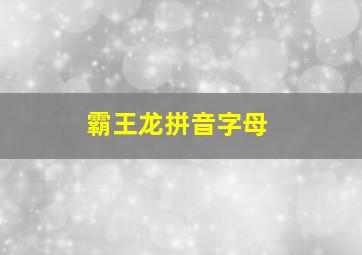 霸王龙拼音字母